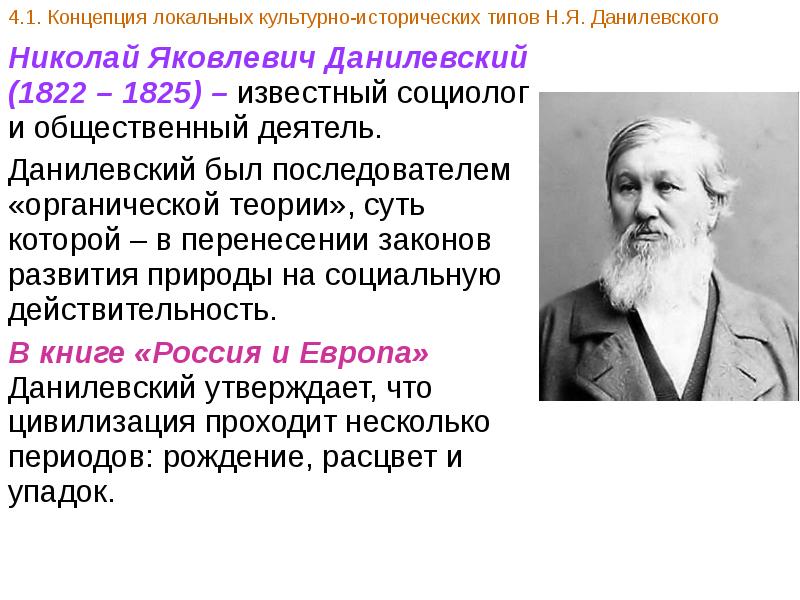 4.1. Концепция локальных культурно-исторических типов Н.Я. Данилевского

Николай Яковлевич Данилевский (1822 – 1825) – известный социолог и общественный деятель.

Данилевский был последователем «органической теории», суть которой – в перенесении законов развития природы на социальную действительность.

В книге «Россия и Европа» Данилевский утверждает, что цивилизация проходит несколько периодов: рождение, расцвет и упадок.